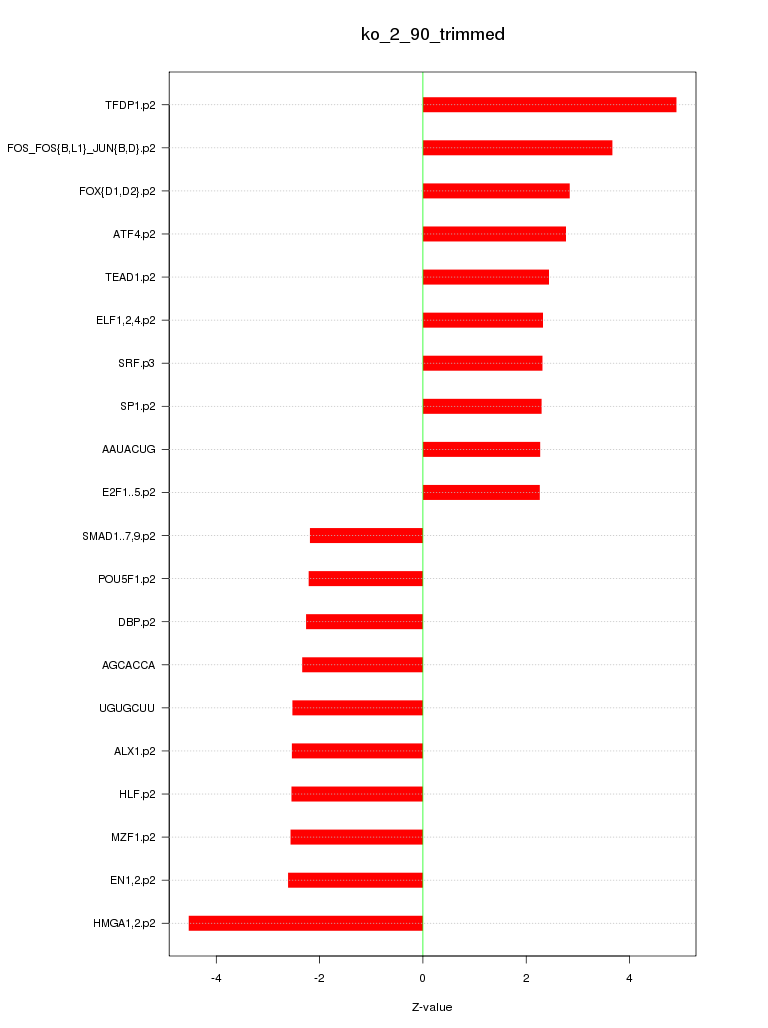 ko_2_90_trimmed

TFDP1.p2
FOS_FOS{B,L1}_JUN{B,D}.p2
FOX{D1,D2}.p2
ATF4.p2
TEAD1.p2
ELF1,2,4.p2
SRF.p3
SP1.p2
AAUACUG
E2F1..5.p2
SMAD1..7,9.p2
POU5F1.p2
DBP.p2
AGCACCA
UGUGCUU
ALX1.p2
HLF.p2
MZF1.p2
EN1,2.p2
HMGA1,2.p2

-4
-2
0
2
4

Z-value